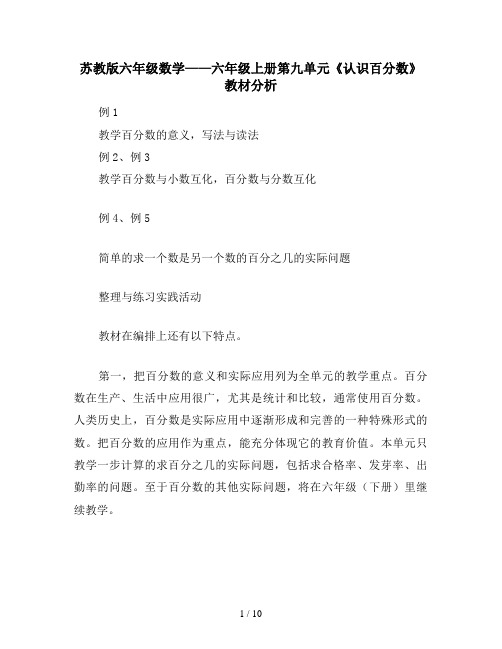 苏教版六年级数学——六年级上册第九单元《认识百分数》教材分析

例 1

教学百分数的意义，写法与读法

例 2、例 3

教学百分数与小数互化，百分数与分数互化

例 4、例 5

简单的求一个数是另一个数的百分之几的实际问题

整理与练习实践活动

教材在编排上还有以下特点。

第一，把百分数的意义和实际应用列为全单元的教学重点。百分数在生产、生活中应用很广，尤其是统计和比较，通常使用百分数。人类历史上，百分数是实际应用中逐渐形成和完善的一种特殊形式的数。把百分数的应用作为重点，能充分体现它的教育价值。本单元只教学一步计算的求百分之几的实际问题，包括求合格率、发芽率、出勤率的问题。至于百分数的其他实际问题，将在六年级（下册）里继续教学。

1 / 10